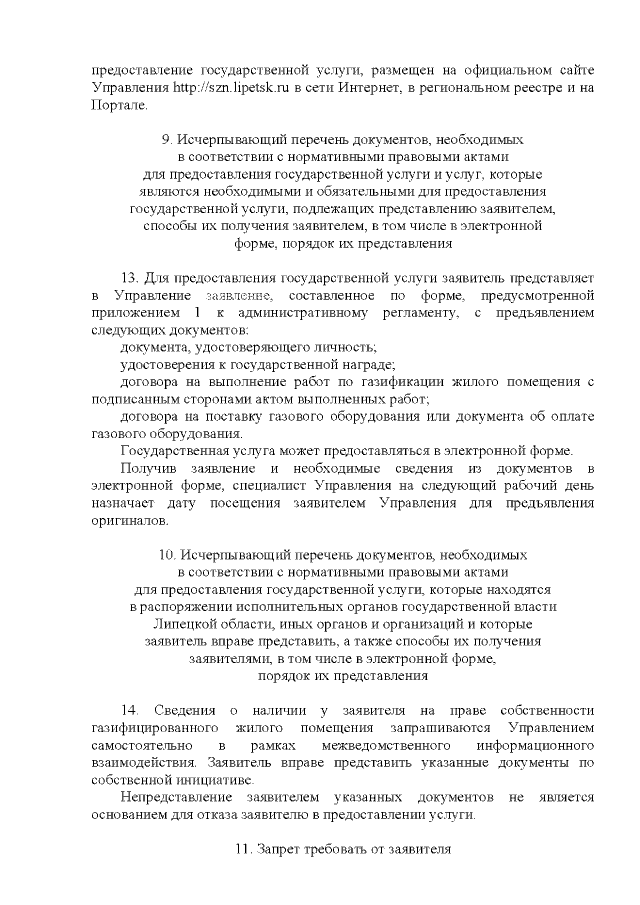 предоставление государственной услуги, размещен на официальном сайте Управления http://szn.lipetsk.ru в сети Интернет, в региональном реестре и на Портале.

9. Исчерпывающий перечень документов, необходимых в соответствии с нормативными правовыми актами для предоставления государственной услуги и услуг, которые являются необходимыми и обязательными для предоставления государственной услуги, подлежащих представлению заявителем, способы их получения заявителем, в том числе в электронной форме, порядок их представления

13. Для предоставления государственной услуги заявитель представляет в Управление заявление, составленное по форме, предусмотренной приложением 1 к административному регламенту, с предъявлением следующих документов:

документа, удостоверяющего личность;

удостоверения к государственной награде;

договора на выполнение работ по газификации жилого помещения с подписанным сторонами актом выполненных работ;

договора на поставку газового оборудования или документа об оплате газового оборудования.

Государственная услуга может предоставляться в электронной форме.

Получив заявление и необходимые сведения из документов в электронной форме, специалист Управления на следующий рабочий день назначает дату посещения заявителем Управления для предъявления оригиналов.

10. Исчерпывающий перечень документов, необходимых в соответствии с нормативными правовыми актами для предоставления государственной услуги, которые находятся в распоряжении исполнительных органов государственной власти Липецкой области, иных органов и организаций и которые заявитель вправе представить, а также способы их получения заявителями, в том числе в электронной форме, порядок их представления

14. Сведения о наличии у заявителя на праве собственности газифицированного жилого помещения запрашиваются Управлением самостоятельно в рамках межведомственного информационного взаимодействия. Заявитель вправе представить указанные документы по собственной инициативе.

Непредставление заявителем указанных документов не является основанием для отказа заявителю в предоставлении услуги.

11. Запрет требовать от заявителя